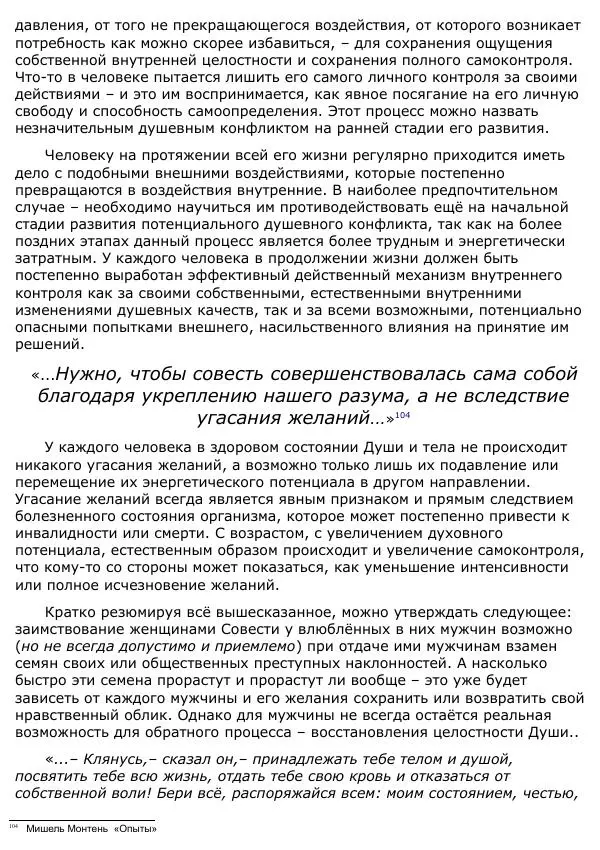 давления, от того не прекращающегося воздействия, от которого возникает потребность как можно скорее избавиться, – для сохранения ощущения собственной внутренней целостности и сохранения полного самоконтроля. Что-то в человеке пытается лишить его самого личного контроля за своими действиями – и это им воспринимается, как явное посягание на его личную свободу и способность самоопределения. Этот процесс можно назвать незначительным душевным конфликтом на ранней стадии его развития.

Человеку на протяжении всей его жизни регулярно приходится иметь дело с подобными внешними воздействиями, которые постепенно превращаются в воздействия внутренние. В наиболее предпочтительном случае – необходимо научиться им противодействовать ещё на начальной стадии развития потенциального душевного конфликта, так как на более поздних этапах данный процесс является более трудным и энергетически затратным. У каждого человека в продолжении жизни должен быть постепенно выработан эффективный действенный механизм внутреннего контроля как за своими собственными, естественными внутренними изменениями душевных качеств, так и за всеми возможными, потенциально опасными попытками внешнего, насильственного влияния на принятие им решений.

«…Нужно, чтобы совесть совершенствовалась сама собой благодаря укреплению нашего разума, а не вследствие угасания желаний…»$^{104}$

У каждого человека в здоровом состоянии Души и тела не происходит никакого угасания желаний, а возможно только лишь их подавление или перемещение их энергетического потенциала в другом направлении. Угасание желаний всегда является явным признаком и прямым следствием болезненного состояния организма, которое может постепенно привести к инвалидности или смерти. С возрастом, с увеличением духовного потенциала, естественным образом происходит и увеличение самоконтроля, что кому-то со стороны может показаться, как уменьшение интенсивности или полное исчезновение желаний.

Кратко резюмируя всё вышесказанное, можно утверждать следующее: заимствование женщинами Совести у влюблённых в них мужчин возможно (но не всегда допустимо и приемлемо) при отдаче ими мужчинам взамен семян своих или общественных преступных наклонностей. А насколько быстро эти семена прорастут и прорастут ли вообще – это уже будет зависеть от каждого мужчины и его желания сохранить или возвратить свой нравственный облик. Однако для мужчины не всегда остаётся реальная возможность для обратного процесса – восстановления целостности Души..

«...– Клянусь,– сказал он,– принадлежать тебе телом и душой, посвятить тебе всю жизнь, отдать тебе свою кровь и отказаться от собственной воли! Бери всё, распоряжайся всем: моим состоянием, честью,

$^{104}$ Мишель Монтень «Опыты»